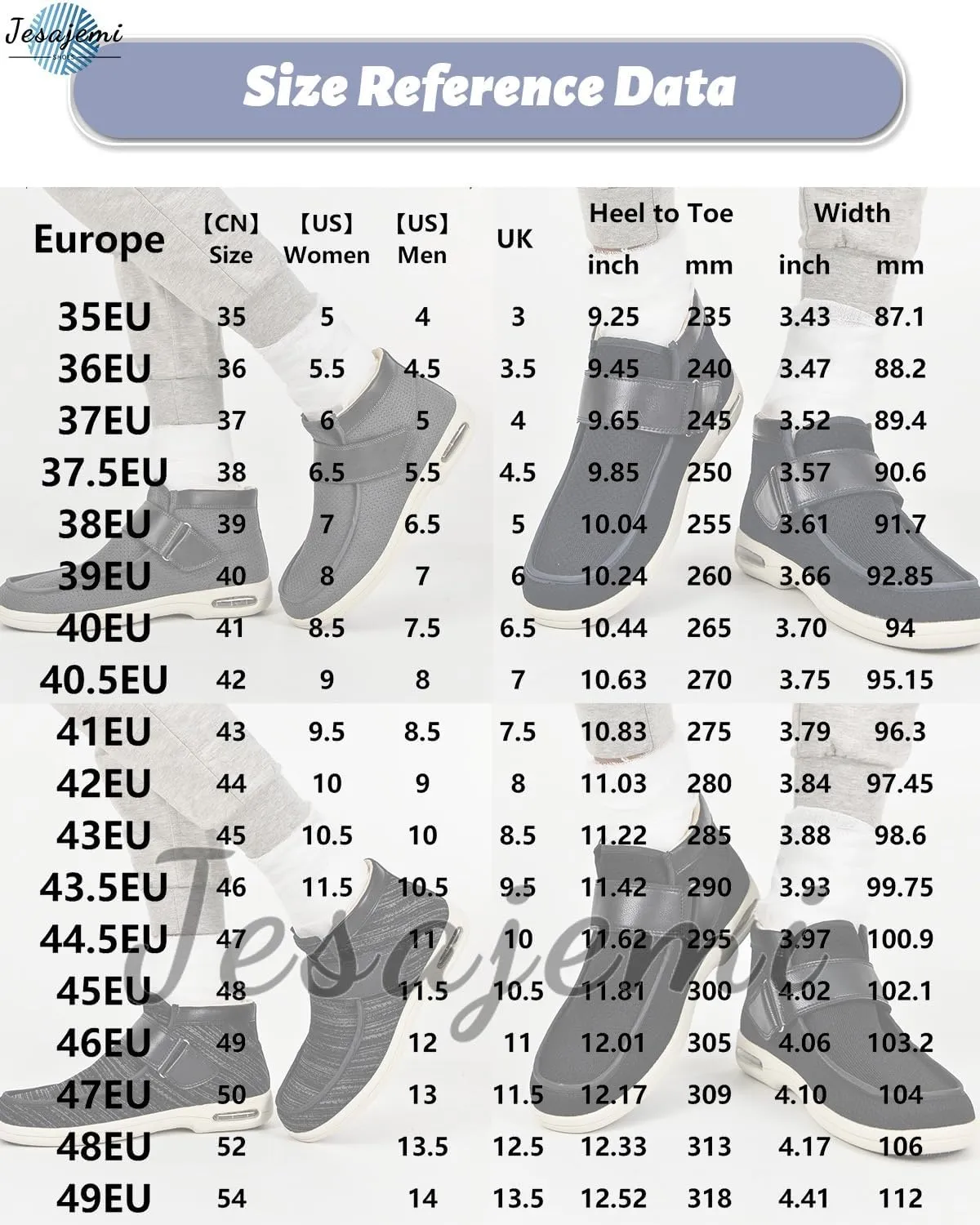 Jesajemi
SHOP

Size Reference Data

| Europe | 【CN】 Size | 【US】 Women | 【US】 Men | UK | Heel to Toe inch | Heel to Toe mm | Width inch | Width mm |
|---|---|---|---|---|---|---|---|---|
| 35EU | 35 | 5 | 4 | 3 | 9.25 | 235 | 3.43 | 87.1 |
| 36EU | 36 | 5.5 | 4.5 | 3.5 | 9.45 | 240 | 3.47 | 88.2 |
| 37EU | 37 | 6 | 5 | 4 | 9.65 | 245 | 3.52 | 89.4 |
| 37.5EU | 38 | 6.5 | 5.5 | 4.5 | 9.85 | 250 | 3.57 | 90.6 |
| 38EU | 39 | 7 | 6.5 | 5 | 10.04 | 255 | 3.61 | 91.7 |
| 39EU | 40 | 8 | 7 | 6 | 10.24 | 260 | 3.66 | 92.85 |
| 40EU | 41 | 8.5 | 7.5 | 6.5 | 10.44 | 265 | 3.70 | 94 |
| 40.5EU | 42 | 9 | 8 | 7 | 10.63 | 270 | 3.75 | 95.15 |
| 41EU | 43 | 9.5 | 8.5 | 7.5 | 10.83 | 275 | 3.79 | 96.3 |
| 42EU | 44 | 10 | 9 | 8 | 11.03 | 280 | 3.84 | 97.45 |
| 43EU | 45 | 10.5 | 10 | 8.5 | 11.22 | 285 | 3.88 | 98.6 |
| 43.5EU | 46 | 11.5 | 10.5 | 9.5 | 11.42 | 290 | 3.93 | 99.75 |
| 44.5EU | 47 | | 11 | 10 | 11.62 | 295 | 3.97 | 100.9 |
| 45EU | 48 | | 11.5 | 10.5 | 11.81 | 300 | 4.02 | 102.1 |
| 46EU | 49 | | 12 | 11 | 12.01 | 305 | 4.06 | 103.2 |
| 47EU | 50 | | 13 | 11.5 | 12.17 | 309 | 4.10 | 104 |
| 48EU | 52 | | 13.5 | 12.5 | 12.33 | 313 | 4.17 | 106 |
| 49EU | 54 | | 14 | 13.5 | 12.52 | 318 | 4.41 | 112 |

Jesajemi